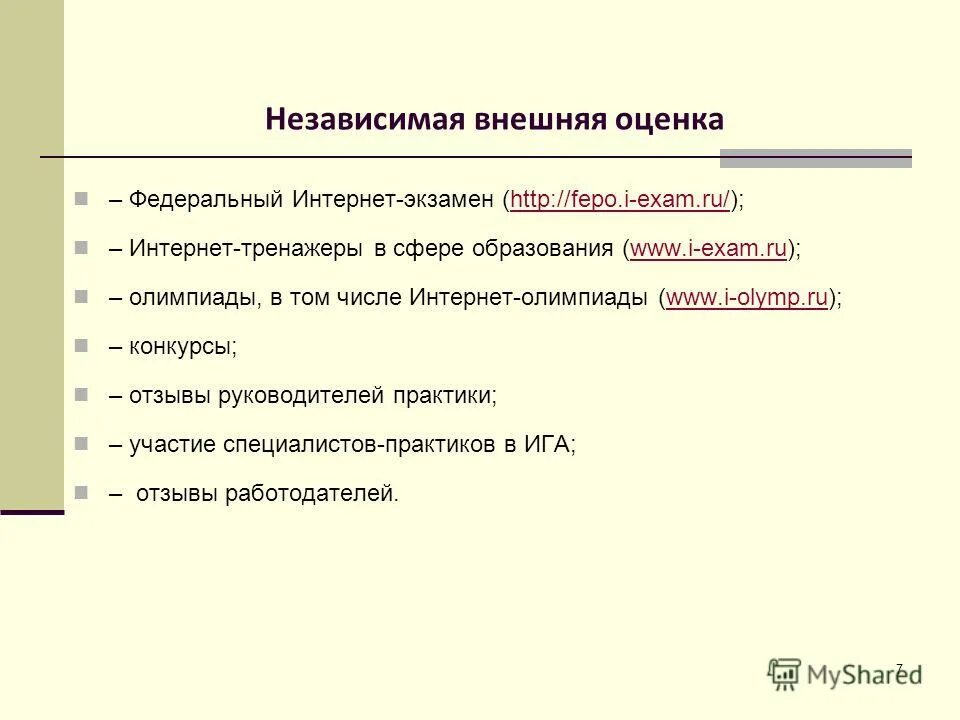 Независимая внешняя оценка

– Федеральный Интернет-экзамен (http://fepo.i-exam.ru/);

– Интернет-тренажеры в сфере образования (www.i-exam.ru);

– олимпиады, в том числе Интернет-олимпиады (www.i-olymp.ru);

– конкурсы;

– отзывы руководителей практики;

– участие специалистов-практиков в ИГА;

– отзывы работодателей.

7

MyShared